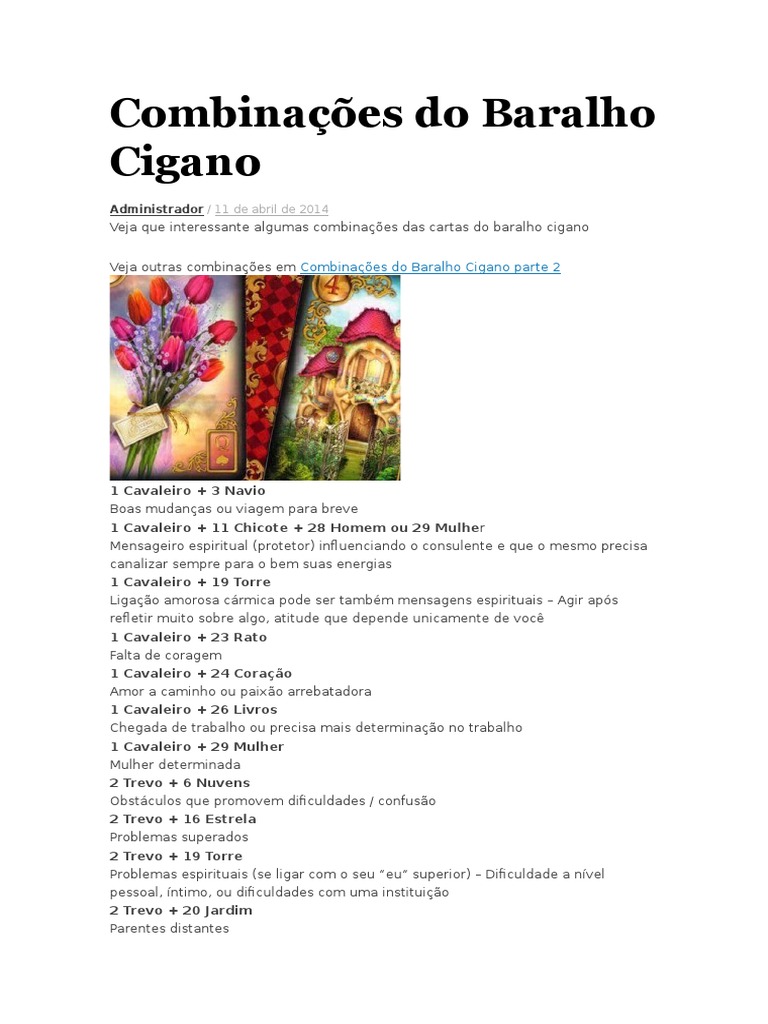 Combinações do Baralho Cigano

Administrador / 11 de abril de 2014
Veja que interessante algumas combinações das cartas do baralho cigano

Veja outras combinações em Combinações do Baralho Cigano parte 2

4

1 Cavaleiro + 3 Navio
Boas mudanças ou viagem para breve
1 Cavaleiro + 11 Chicote + 28 Homem ou 29 Mulher
Mensageiro espiritual (protetor) influenciando o consulente e que o mesmo precisa canalizar sempre para o bem suas energias
1 Cavaleiro + 19 Torre
Ligação amorosa cármica pode ser também mensagens espirituais – Agir após refletir muito sobre algo, atitude que depende unicamente de você
1 Cavaleiro + 23 Rato
Falta de coragem
1 Cavaleiro + 24 Coração
Amor a caminho ou paixão arrebatadora
1 Cavaleiro + 26 Livros
Chegada de trabalho ou precisa mais determinação no trabalho
1 Cavaleiro + 29 Mulher
Mulher determinada
2 Trevo + 6 Nuvens
Obstáculos que promovem dificuldades / confusão
2 Trevo + 16 Estrela
Problemas superados
2 Trevo + 19 Torre
Problemas espirituais (se ligar com o seu "eu" superior) – Dificuldade a nível pessoal, íntimo, ou dificuldades com uma instituição
2 Trevo + 20 Jardim
Parentes distantes